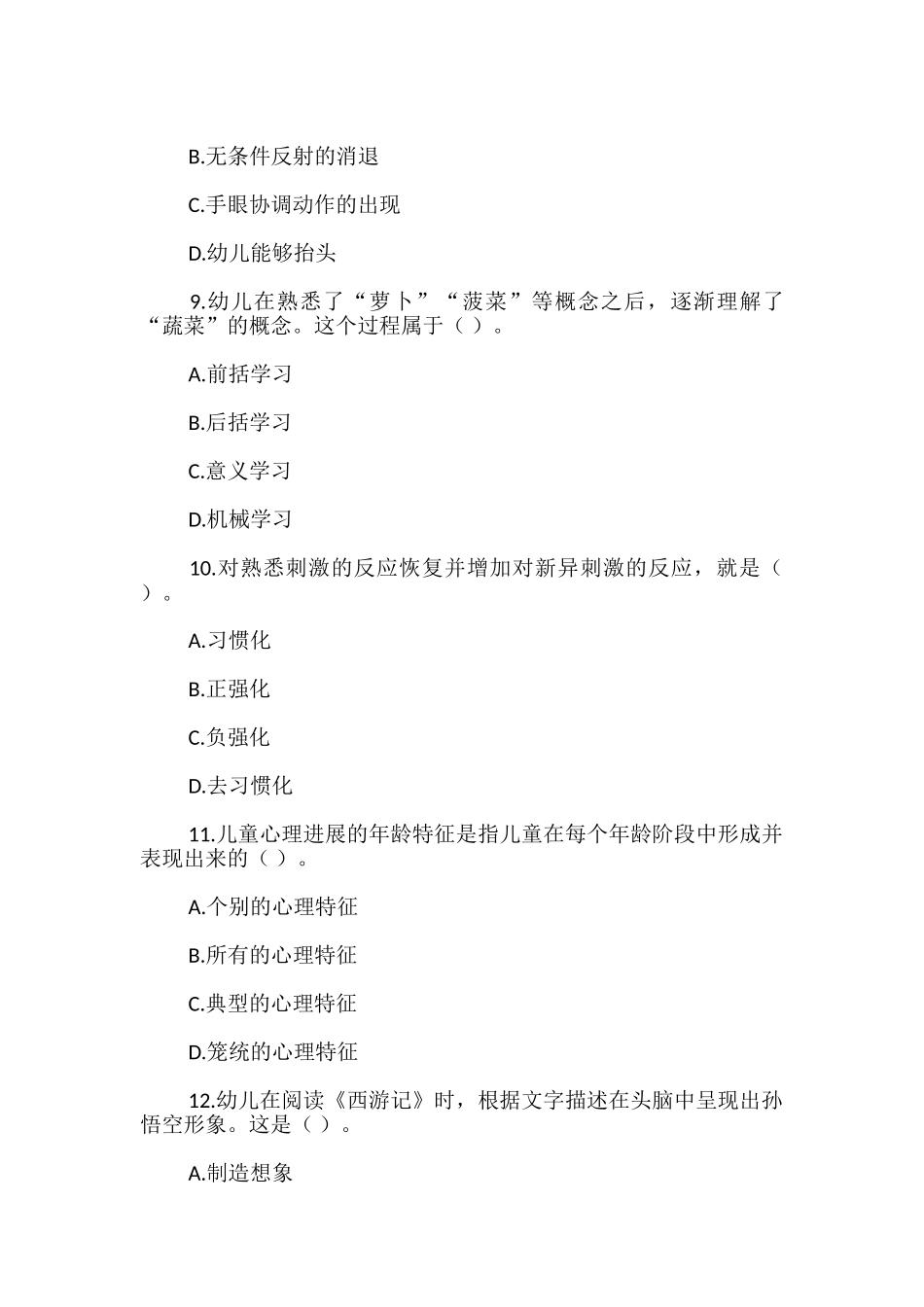 B.无条件反射的消退

C.手眼协调动作的出现

D.幼儿能够抬头

9.幼儿在熟悉了“萝卜”“菠菜”等概念之后，逐渐理解了“蔬菜”的概念。这个过程属于（ ）。

A.前括学习

B.后括学习

C.意义学习

D.机械学习

10.对熟悉刺激的反应恢复并增加对新异刺激的反应，就是（ ）。

A.习惯化

B.正强化

C.负强化

D.去习惯化

11.儿童心理进展的年龄特征是指儿童在每个年龄阶段中形成并表现出来的（ ）。

A.个别的心理特征

B.所有的心理特征

C.典型的心理特征

D.笼统的心理特征

12.幼儿在阅读《西游记》时，根据文字描述在头脑中呈现出孙悟空形象。这是（ ）。

A.制造想象